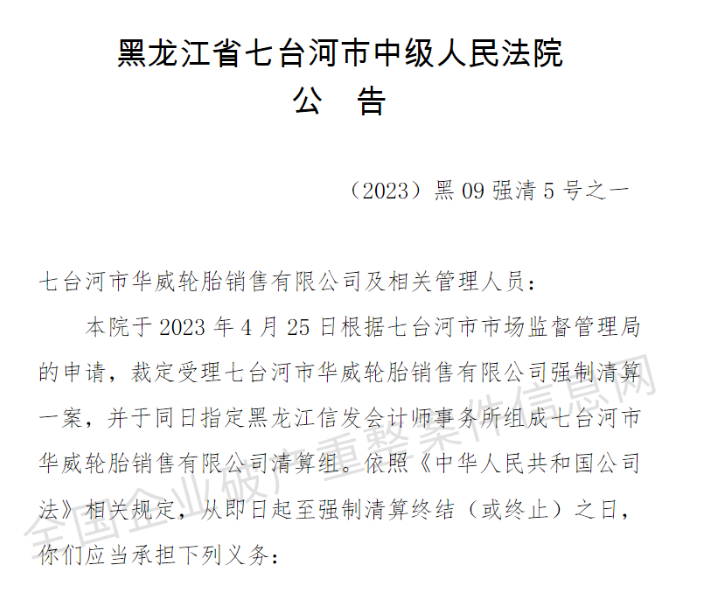 黑龙江省七台河市中级人民法院
公 告

（2023）黑 09 强清 5 号之一

七台河市华威轮胎销售有限公司及相关管理人员：

本院于 2023 年 4 月 25 日根据七台河市市场监督管理局的申请，裁定受理七台河市华威轮胎销售有限公司强制清算一案，并于同日指定黑龙江信发会计师事务所组成七台河市华威轮胎销售有限公司清算组。依照《中华人民共和国公司法》相关规定，从即日起至强制清算终结（或终止）之日，你们应当承担下列义务：

全国企业破产重整案件信息网